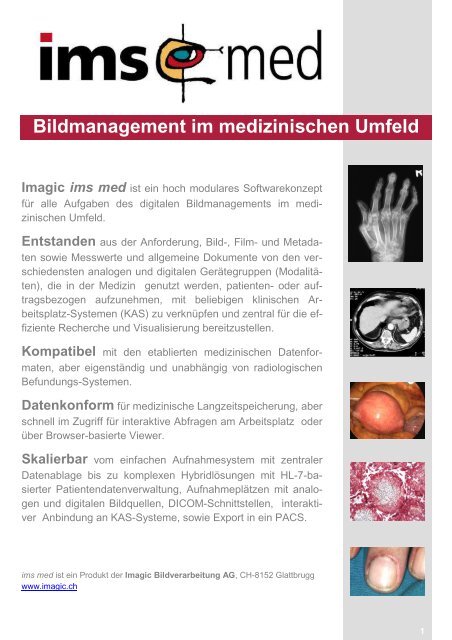 ims med

Bildmanagement im medizinischen Umfeld

Imagic ims med ist ein hoch modulares Softwarekonzept für alle Aufgaben des digitalen Bildmanagements im medizinischen Umfeld.

Entstanden aus der Anforderung, Bild-, Film- und Metadaten sowie Messwerte und allgemeine Dokumente von den verschiedensten analogen und digitalen Gerätegruppen (Modalitäten), die in der Medizin genutzt werden, patienten- oder auftragsbezogen aufzunehmen, mit beliebigen klinischen Arbeitsplatz-Systemen (KAS) zu verknüpfen und zentral für die effiziente Recherche und Visualisierung bereitzustellen.

Kompatibel mit den etablierten medizinischen Datenformaten, aber eigenständig und unabhängig von radiologischen Befundungs-Systemen.

Datenkonform für medizinische Langzeitspeicherung, aber schnell im Zugriff für interaktive Abfragen am Arbeitsplatz oder über Browser-basierte Viewer.

Skalierbar vom einfachen Aufnahmesystem mit zentraler Datenablage bis zu komplexen Hybridlösungen mit HL-7-basierter Patientendatenverwaltung, Aufnahmeplätzen mit analogen und digitalen Bildquellen, DICOM-Schnittstellen, interaktiver Anbindung an KAS-Systeme, sowie Export in ein PACS.

ims med ist ein Produkt der Imagic Bildverarbeitung AG, CH-8152 Glattbrugg
www.imagic.ch

1